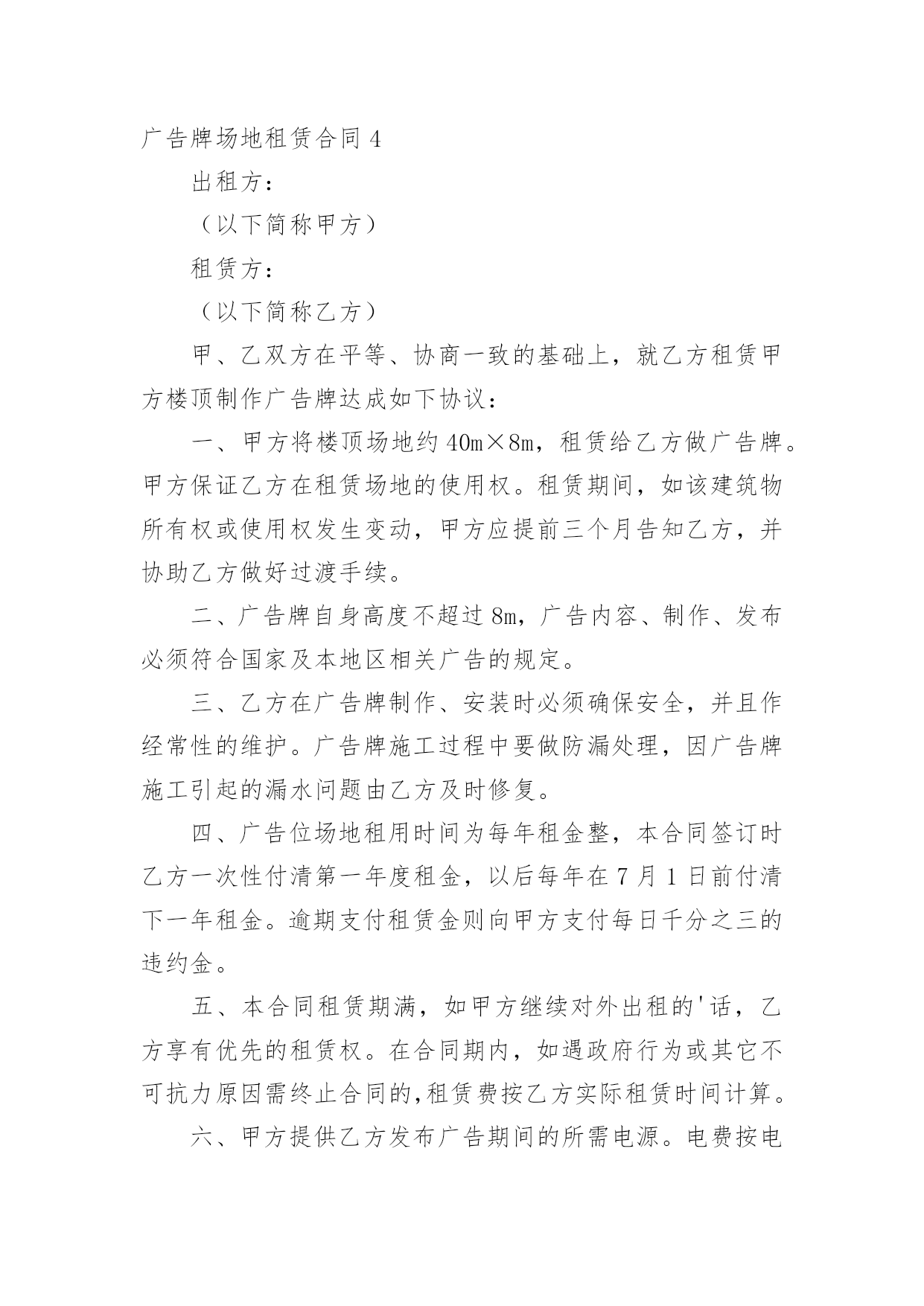 广告牌场地租赁合同 4

出租方：

（以下简称甲方）

租赁方：

（以下简称乙方）

甲、乙双方在平等、协商一致的基础上，就乙方租赁甲方楼顶制作广告牌达成如下协议：

一、甲方将楼顶场地约 40m×8m，租赁给乙方做广告牌。甲方保证乙方在租赁场地的使用权。租赁期间，如该建筑物所有权或使用权发生变动，甲方应提前三个月告知乙方，并协助乙方做好过渡手续。

二、广告牌自身高度不超过 8m，广告内容、制作、发布必须符合国家及本地区相关广告的规定。

三、乙方在广告牌制作、安装时必须确保安全，并且作经常性的维护。广告牌施工过程中要做防漏处理，因广告牌施工引起的漏水问题由乙方及时修复。

四、广告位场地租用时间为每年租金整，本合同签订时乙方一次性付清第一年度租金，以后每年在 7 月 1 日前付清下一年租金。逾期支付租赁金则向甲方支付每日千分之三的违约金。

五、本合同租赁期满，如甲方继续对外出租的'话，乙方享有优先的租赁权。在合同期内，如遇政府行为或其它不可抗力原因需终止合同的,租赁费按乙方实际租赁时间计算。

六、甲方提供乙方发布广告期间的所需电源。电费按电